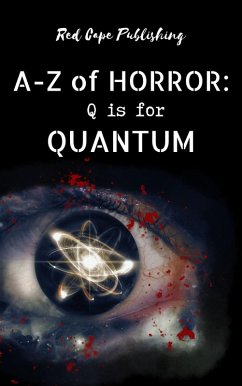 Red Cape Publishing

A-Z of HORROR:
Q is for
QUANTUM